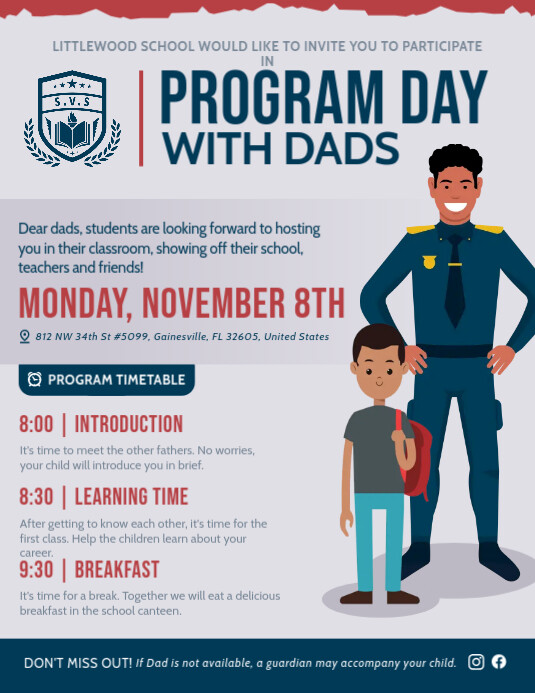 LITTLEWOOD SCHOOL WOULD LIKE TO INVITE YOU TO PARTICIPATE IN

S.V.S

PROGRAM DAY WITH DADS

Dear dads, students are looking forward to hosting you in their classroom, showing off their school, teachers and friends!

MONDAY, NOVEMBER 8TH

812 NW 34th St #5099, Gainesville, FL 32605, United States

PROGRAM TIMETABLE

8:00 | INTRODUCTION

It's time to meet the other fathers. No worries, your child will introduce you in brief.

8:30 | LEARNING TIME

After getting to know each other, it's time for the first class. Help the children learn about your career.

9:30 | BREAKFAST

It's time for a break. Together we will eat a delicious breakfast in the school canteen.

DON'T MISS OUT! If Dad is not available, a guardian may accompany your child.